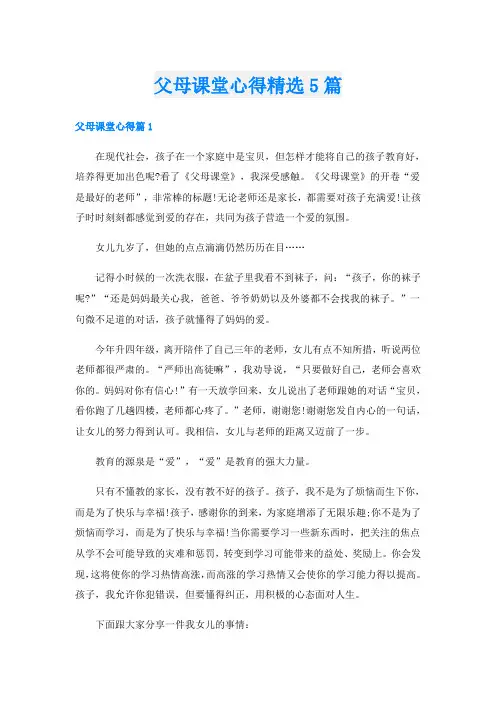 父母课堂心得精选5篇

父母课堂心得篇1

在现代社会，孩子在一个家庭中是宝贝，但怎样才能将自己的孩子教育好，培养得更加出色呢?看了《父母课堂》，我深受感触。《父母课堂》的开卷“爱是最好的老师”，非常棒的标题!无论老师还是家长，都需要对孩子充满爱!让孩子时时刻刻都感觉到爱的存在，共同为孩子营造一个爱的氛围。

女儿九岁了，但她的点点滴滴仍然历历在目……

记得小时候的一次洗衣服，在盆子里我看不到袜子，问：“孩子，你的袜子呢?”“还是妈妈最关心我，爸爸、爷爷奶奶以及外婆都不会找我的袜子。”一句微不足道的对话，孩子就懂得了妈妈的爱。

今年升四年级，离开陪伴了自己三年的老师，女儿有点不知所措，听说两位老师都很严肃的。“严师出高徒嘛”，我劝导说，“只要做好自己，老师会喜欢你的。妈妈对你有信心!”有一天放学回来，女儿说出了老师跟她的对话“宝贝，看你跑了几趟四楼，老师都心疼了。”老师，谢谢您!谢谢您发自内心的一句话，让女儿的努力得到认可。我相信，女儿与老师的距离又迈前了一步。

教育的源泉是“爱”，“爱”是教育的强大力量。

只有不懂教的家长，没有教不好的孩子。孩子，我不是为了烦恼而生下你，而是为了快乐与幸福!孩子，感谢你的到来，为家庭增添了无限乐趣;你不是为了烦恼而学习，而是为了快乐与幸福!当你需要学习一些新东西时，把关注的焦点从学不会可能导致的灾难和惩罚，转变到学习可能带来的益处、奖励上。你会发现，这将使你的学习热情高涨，而高涨的学习热情又会使你的学习能力得以提高。孩子，我允许你犯错误，但要懂得纠正，用积极的心态面对人生。

下面跟大家分享一件我女儿的事情：